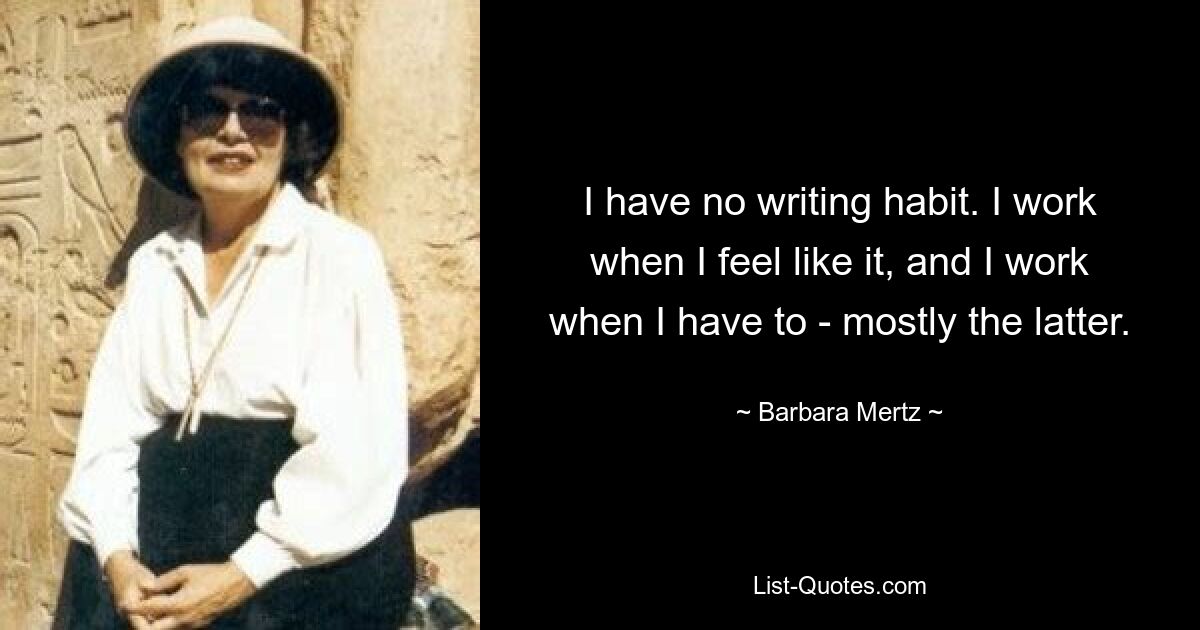 I have no writing habit. I work when I feel like it, and I work when I have to - mostly the latter.

~ Barbara Mertz ~

List-Quotes.com